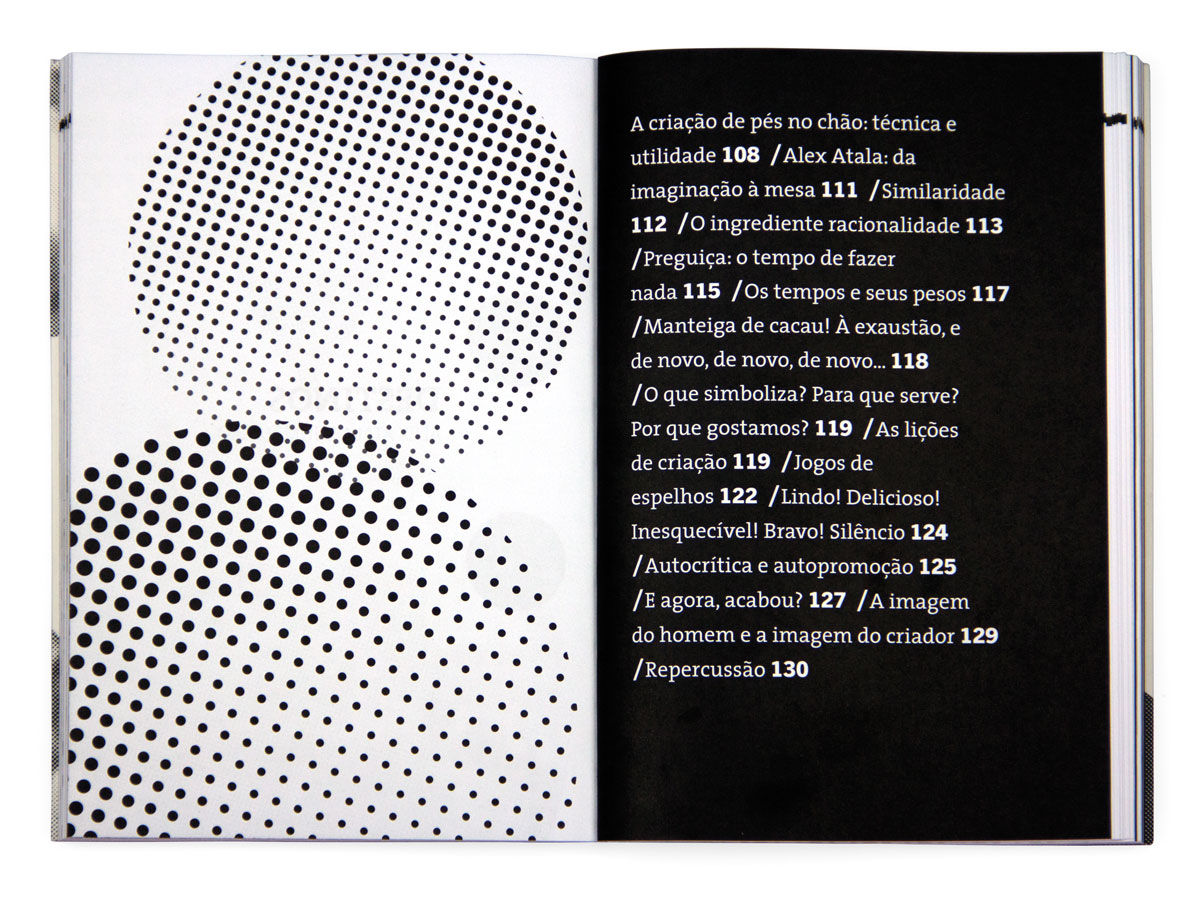 A criação de pés no chão: técnica e utilidade 108 /Alex Atala: da imaginação à mesa 111 /Similaridade 112 /O ingrediente racionalidade 113 /Preguiça: o tempo de fazer nada 115 /Os tempos e seus pesos 117 /Manteiga de cacau! À exaustão, e de novo, de novo, de novo… 118 /O que simboliza? Para que serve? Por que gostamos? 119 /As lições de criação 119 /Jogos de espelhos 122 /Lindo! Delicioso! Inesquecível! Bravo! Silêncio 124 /Autocrítica e autopromoção 125 /E agora, acabou? 127 /A imagem do homem e a imagem do criador 129 /Repercussão 130